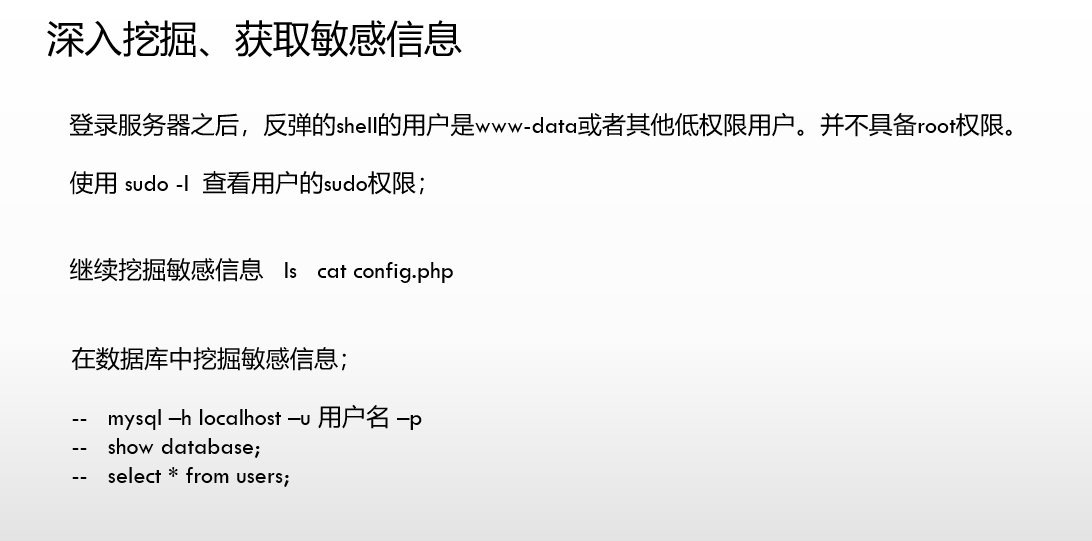 深入挖掘、获取敏感信息

登录服务器之后，反弹的shell的用户是www-data或者其他低权限用户。并不具备root权限。

使用 sudo -l 查看用户的sudo权限；

继续挖掘敏感信息 ls cat config.php

在数据库中挖掘敏感信息；

-- mysql –h localhost –u 用户名 –p
-- show database;
-- select * from users;